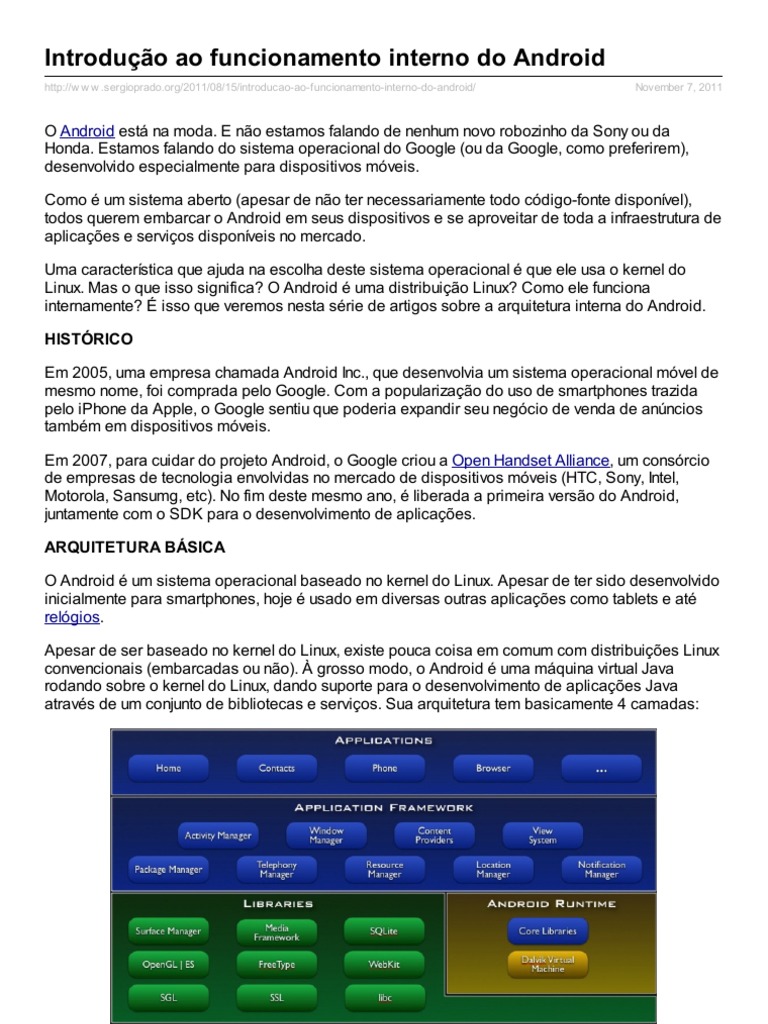 Introdução ao funcionamento interno do Android

http://w w w .sergioprado.org/2011/08/15/introducao-ao-funcionamento-interno-do-android/ November 7, 2011

O Android está na moda. E não estamos falando de nenhum novo robozinho da Sony ou da Honda. Estamos falando do sistema operacional do Google (ou da Google, como preferirem), desenvolvido especialmente para dispositivos móveis.

Como é um sistema aberto (apesar de não ter necessariamente todo código-fonte disponível), todos querem embarcar o Android em seus dispositivos e se aproveitar de toda a infraestrutura de aplicações e serviços disponíveis no mercado.

Uma característica que ajuda na escolha deste sistema operacional é que ele usa o kernel do Linux. Mas o que isso significa? O Android é uma distribuição Linux? Como ele funciona internamente? É isso que veremos nesta série de artigos sobre a arquitetura interna do Android.

HISTÓRICO

Em 2005, uma empresa chamada Android Inc., que desenvolvia um sistema operacional móvel de mesmo nome, foi comprada pelo Google. Com a popularização do uso de smartphones trazida pelo iPhone da Apple, o Google sentiu que poderia expandir seu negócio de venda de anúncios também em dispositivos móveis.

Em 2007, para cuidar do projeto Android, o Google criou a Open Handset Alliance, um consórcio de empresas de tecnologia envolvidas no mercado de dispositivos móveis (HTC, Sony, Intel, Motorola, Sansumg, etc). No fim deste mesmo ano, é liberada a primeira versão do Android, juntamente com o SDK para o desenvolvimento de aplicações.

ARQUITETURA BÁSICA

O Android é um sistema operacional baseado no kernel do Linux. Apesar de ter sido desenvolvido inicialmente para smartphones, hoje é usado em diversas outras aplicações como tablets e até relógios.

Apesar de ser baseado no kernel do Linux, existe pouca coisa em comum com distribuições Linux convencionais (embarcadas ou não). À grosso modo, o Android é uma máquina virtual Java rodando sobre o kernel do Linux, dando suporte para o desenvolvimento de aplicações Java através de um conjunto de bibliotecas e serviços. Sua arquitetura tem basicamente 4 camadas:

APPLICATIONS
Home Contacts Phone Browser ...

APPLICATION FRAMEWORK
Activity Manager Window Manager Content Providers View System
Package Manager Telephony Manager Resource Manager Location Manager Notification Manager

LIBRARIES
Surface Manager Media Framework SQLite
OpenGL | ES FreeType WebKit
SGL SSL libc

ANDROID RUNTIME
Core Libraries
Dalvik Virtual Machine